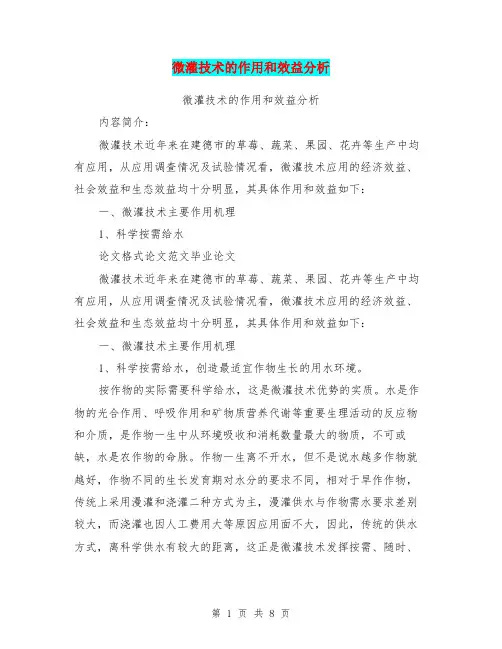 微灌技术的作用和效益分析

微灌技术的作用和效益分析

内容简介：

微灌技术近年来在建德市的草莓、蔬菜、果园、花卉等生产中均有应用，从应用调查情况及试验情况看，微灌技术应用的经济效益、社会效益和生态效益均十分明显，其具体作用和效益如下：

一、微灌技术主要作用机理

1、科学按需给水

论文格式论文范文毕业论文

微灌技术近年来在建德市的草莓、蔬菜、果园、花卉等生产中均有应用，从应用调查情况及试验情况看，微灌技术应用的经济效益、社会效益和生态效益均十分明显，其具体作用和效益如下：

一、微灌技术主要作用机理

1、科学按需给水，创造最适宜作物生长的用水环境。

按作物的实际需要科学给水，这是微灌技术优势的实质。水是作物的光合作用、呼吸作用和矿物质营养代谢等重要生理活动的反应物和介质，是作物一生中从环境吸收和消耗数量最大的物质，不可或缺，水是农作物的命脉。作物一生离不开水，但不是说水越多作物就越好，作物不同的生长发育期对水分的要求不同，相对于旱作作物，传统上采用漫灌和浇灌二种方式为主，漫灌供水与作物需水要求差别较大，而浇灌也因人工费用大等原因应用面不大，因此，传统的供水方式，离科学供水有较大的距离，这正是微灌技术发挥按需、随时、

第 1 页 共 8 页